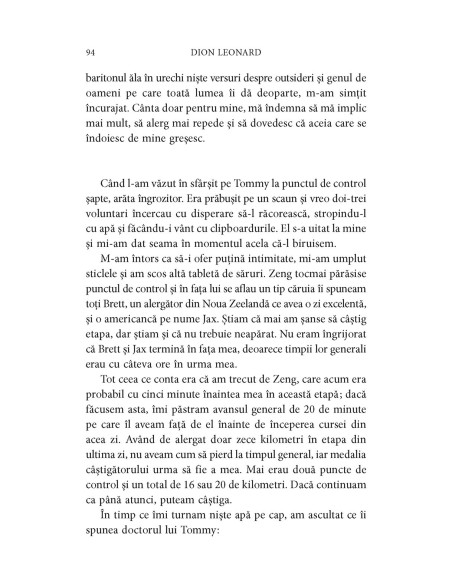 94 DION LEONARD

baritonul ăla în urechi niște versuri despre outsideri și genul de oameni pe care toată lumea îi dă deoparte, m-am simțit încurajat. Cânta doar pentru mine, mă îndemna să mă implic mai mult, să alerg mai repede și să dovedesc că aceia care se îndoiesc de mine greșesc.

Când l-am văzut în sfârșit pe Tommy la punctul de control șapte, arăta îngrozitor. Era prăbușit pe un scaun și vreo doi-trei voluntari încercau cu disperare să-l răcorească, stropindu-l cu apă și făcându-i vânt cu clipboardurile. El s-a uitat la mine și mi-am dat seama în momentul acela că-l biruisem.

M-am întors ca să-i ofer puțină intimitate, mi-am umplut sticlele și am scos altă tabletă de săruri. Zeng tocmai părăsise punctul de control și în fața lui se aflau un tip căruia îi spuneam toți Brett, un alergător din Noua Zeelandă ce avea o zi excelentă, și o americancă pe nume Jax. Știam că mai am șanse să câștig etapa, dar știam și că nu trebuie neapărat. Nu eram îngrijorat că Brett și Jax termină în fața mea, deoarece timpii lor generali erau cu câteva ore în urma mea.

Tot ceea ce conta era că am trecut de Zeng, care acum era probabil cu cinci minute înaintea mea în această etapă; dacă făcusem asta, îmi păstram avansul general de 20 de minute pe care îl aveam față de el înainte de începerea cursei din acea zi. Având de alergat doar zece kilometri în etapa din ultima zi, nu aveam cum să pierd la timpul general, iar medalia câștigătorului urma să fie a mea. Mai erau două puncte de control și un total de 16 sau 20 de kilometri. Dacă continuam ca până atunci, puteam câștiga.

În timp ce îmi turnam niște apă pe cap, am ascultat ce îi spunea doctorul lui Tommy: